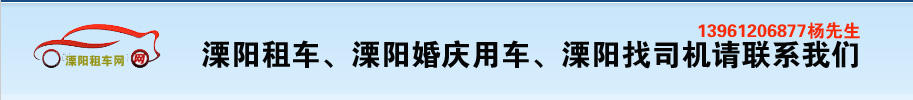 溧阳租车网

13961206877杨先生

溧阳租车、溧阳婚庆用车、溧阳找司机请联系我们